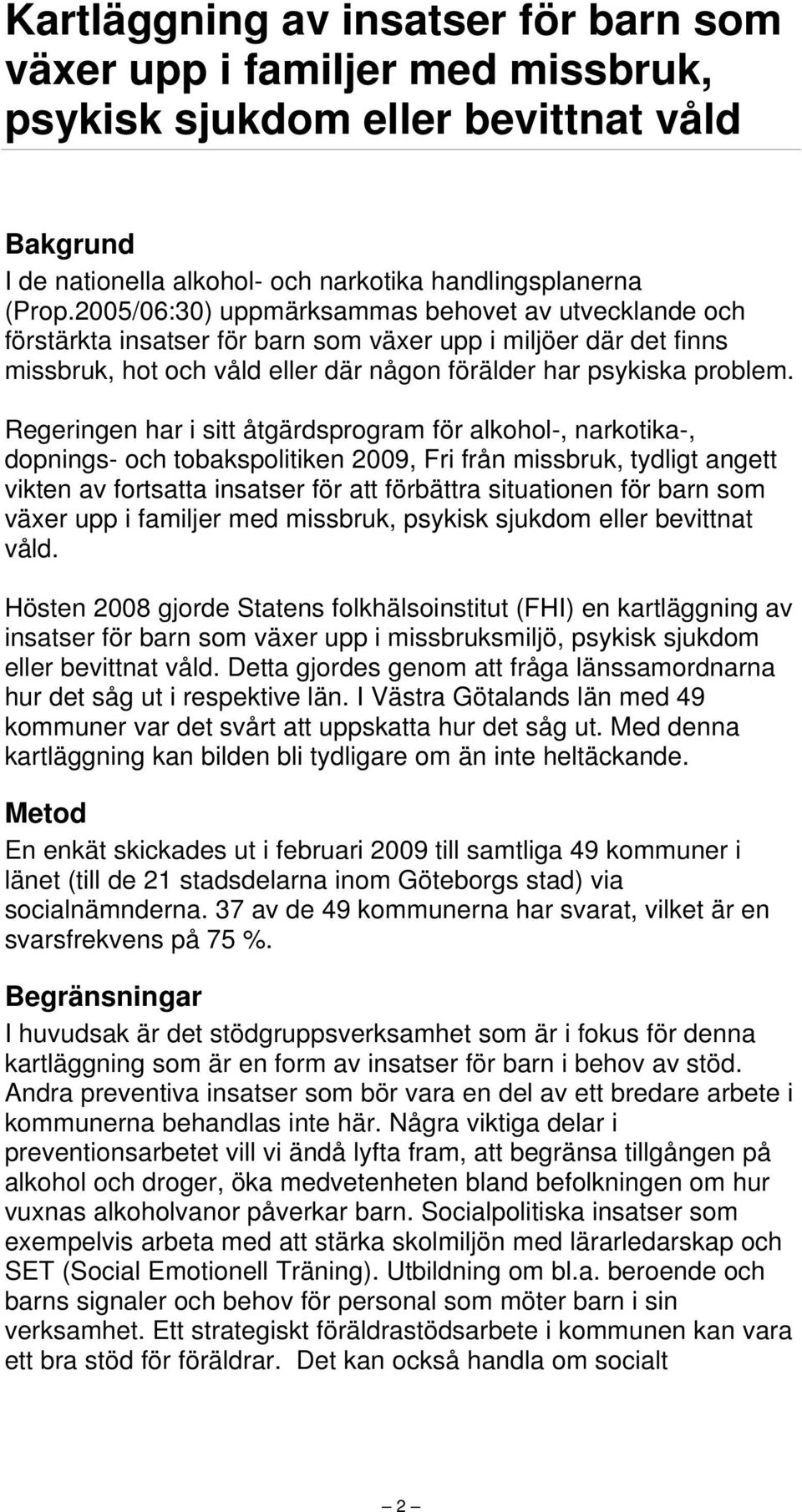 Kartläggning av insatser för barn som växer upp i familjer med missbruk, psykisk sjukdom eller bevittnat våld

Bakgrund
I de nationella alkohol- och narkotika handlingsplanerna (Prop.2005/06:30) uppmärksammas behovet av utvecklande och förstärkta insatser för barn som växer upp i miljöer där det finns missbruk, hot och våld eller där någon förälder har psykiska problem.

Regeringen har i sitt åtgärdsprogram för alkohol-, narkotika-, dopnings- och tobakspolitiken 2009, Fri från missbruk, tydligt angett vikten av fortsatta insatser för att förbättra situationen för barn som växer upp i familjer med missbruk, psykisk sjukdom eller bevittnat våld.

Hösten 2008 gjorde Statens folkhälsoinstitut (FHI) en kartläggning av insatser för barn som växer upp i missbruksmiljö, psykisk sjukdom eller bevittnat våld. Detta gjordes genom att fråga länssamordnarna hur det såg ut i respektive län. I Västra Götalands län med 49 kommuner var det svårt att uppskatta hur det såg ut. Med denna kartläggning kan bilden bli tydligare om än inte heltäckande.

Metod
En enkät skickades ut i februari 2009 till samtliga 49 kommuner i länet (till de 21 stadsdelarna inom Göteborgs stad) via socialnämnderna. 37 av de 49 kommunerna har svarat, vilket är en svarsfrekvens på 75 %.

Begränsningar
I huvudsak är det stödgruppsverksamhet som är i fokus för denna kartläggning som är en form av insatser för barn i behov av stöd. Andra preventiva insatser som bör vara en del av ett bredare arbete i kommunerna behandlas inte här. Några viktiga delar i preventionsarbetet vill vi ändå lyfta fram, att begränsa tillgången på alkohol och droger, öka medvetenheten bland befolkningen om hur vuxnas alkoholvanor påverkar barn. Socialpolitiska insatser som exempelvis arbeta med att stärka skolmiljön med lärarledarskap och SET (Social Emotionell Träning). Utbildning om bl.a. beroende och barns signaler och behov för personal som möter barn i sin verksamhet. Ett strategiskt föräldrastödsarbete i kommunen kan vara ett bra stöd för föräldrar. Det kan också handla om socialt

– 2 –